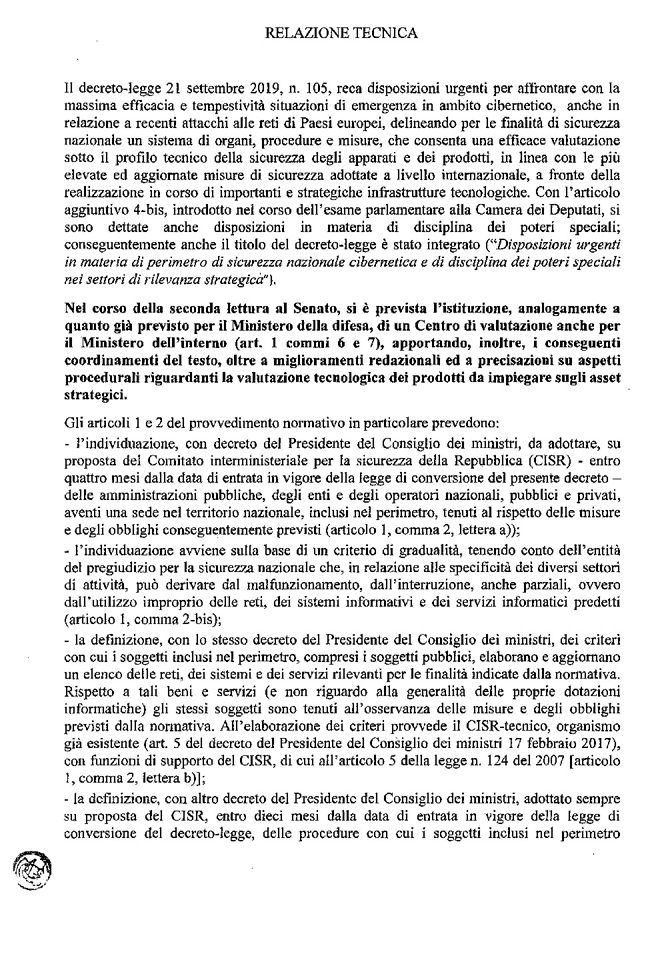 RELAZIONE TECNICA

Il decreto-legge 21 settembre 2019, n. 105, reca disposizioni urgenti per affrontare con la massima efficacia e tempestività situazioni di emergenza in ambito cibernetico, anche in relazione a recenti attacchi alle reti di Paesi europei, delineando per le finalità di sicurezza nazionale un sistema di organi, procedure e misure, che consenta una efficace valutazione sotto il profilo tecnico della sicurezza degli apparati e dei prodotti, in linea con le più elevate ed aggiornate misure di sicurezza adottate a livello internazionale, a fronte della realizzazione in corso di importanti e strategiche infrastrutture tecnologiche. Con l'articolo aggiuntivo 4-bis, introdotto nel corso dell'esame parlamentare alla Camera dei Deputati, si sono dettate anche disposizioni in materia di disciplina dei poteri speciali; conseguentemente anche il titolo del decreto-legge è stato integrato ("Disposizioni urgenti in materia di perimetro di sicurezza nazionale cibernetica e di disciplina dei poteri speciali nei settori di rilevanza strategica").

Nel corso della seconda lettura al Senato, si è prevista l'istituzione, analogamente a quanto già previsto per il Ministero della difesa, di un Centro di valutazione anche per il Ministero dell'interno (art. 1 commi 6 e 7), apportando, inoltre, i conseguenti coordinamenti del testo, oltre a miglioramenti redazionali ed a precisazioni su aspetti procedurali riguardanti la valutazione tecnologica dei prodotti da impiegare sugli asset strategici.

Gli articoli 1 e 2 del provvedimento normativo in particolare prevedono:
- l'individuazione, con decreto del Presidente del Consiglio dei ministri, da adottare, su proposta del Comitato interministeriale per la sicurezza della Repubblica (CISR) - entro quattro mesi dalla data di entrata in vigore della legge di conversione del presente decreto – delle amministrazioni pubbliche, degli enti e degli operatori nazionali, pubblici e privati, aventi una sede nel territorio nazionale, inclusi nel perimetro, tenuti al rispetto delle misure e degli obblighi conseguentemente previsti (articolo 1, comma 2, lettera a));
- l'individuazione avviene sulla base di un criterio di gradualità, tenendo conto dell'entità del pregiudizio per la sicurezza nazionale che, in relazione alle specificità dei diversi settori di attività, può derivare dal malfunzionamento, dall'interruzione, anche parziali, ovvero dall'utilizzo improprio delle reti, dei sistemi informativi e dei servizi informatici predetti (articolo 1, comma 2-bis);
- la definizione, con lo stesso decreto del Presidente del Consiglio dei ministri, dei criteri con cui i soggetti inclusi nel perimetro, compresi i soggetti pubblici, elaborano e aggiornano un elenco delle reti, dei sistemi e dei servizi rilevanti per le finalità indicate dalla normativa. Rispetto a tali beni e servizi (e non riguardo alla generalità delle proprie dotazioni informatiche) gli stessi soggetti sono tenuti all'osservanza delle misure e degli obblighi previsti dalla normativa. All'elaborazione dei criteri provvede il CISR-tecnico, organismo già esistente (art. 5 del decreto del Presidente del Consiglio dei ministri 17 febbraio 2017), con funzioni di supporto del CISR, di cui all'articolo 5 della legge n. 124 del 2007 [articolo 1, comma 2, lettera b)];
- la definizione, con altro decreto del Presidente del Consiglio dei ministri, adottato sempre su proposta del CISR, entro dieci mesi dalla data di entrata in vigore della legge di conversione del decreto-legge, delle procedure con cui i soggetti inclusi nel perimetro